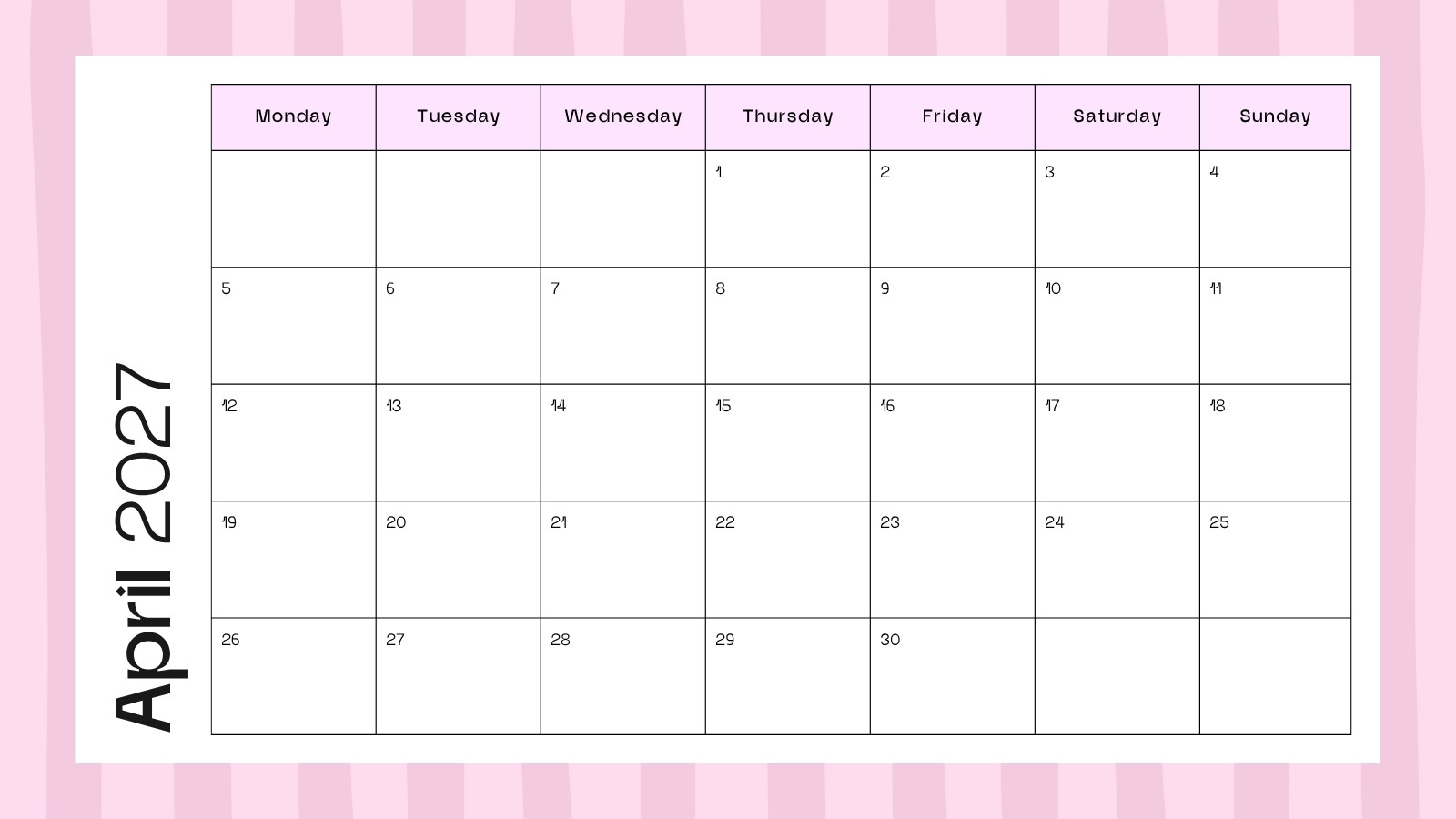 April 2027

| Monday | Tuesday | Wednesday | Thursday | Friday | Saturday | Sunday |
|---|---|---|---|---|---|---|
| | | | 1 | 2 | 3 | 4 |
| 5 | 6 | 7 | 8 | 9 | 10 | 11 |
| 12 | 13 | 14 | 15 | 16 | 17 | 18 |
| 19 | 20 | 21 | 22 | 23 | 24 | 25 |
| 26 | 27 | 28 | 29 | 30 | | |